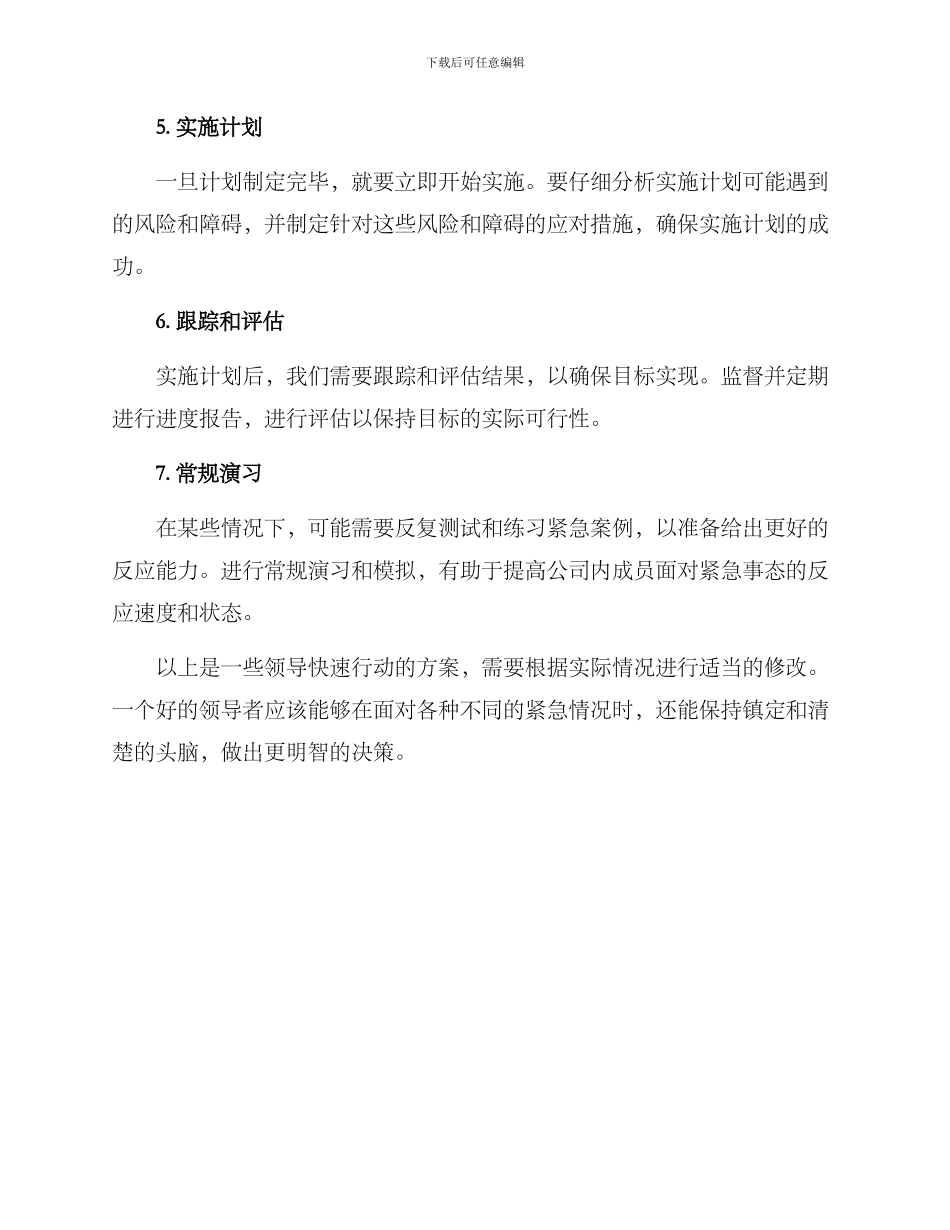 下载后可任意编辑

5. 实施计划

一旦计划制定完毕，就要立即开始实施。要仔细分析实施计划可能遇到的风险和障碍，并制定针对这些风险和障碍的应对措施，确保实施计划的成功。

6. 跟踪和评估

实施计划后，我们需要跟踪和评估结果，以确保目标实现。监督并定期进行进度报告，进行评估以保持目标的实际可行性。

7. 常规演习

在某些情况下，可能需要反复测试和练习紧急案例，以准备给出更好的反应能力。进行常规演习和模拟，有助于提高公司内成员面对紧急事态的反应速度和状态。

以上是一些领导快速行动的方案，需要根据实际情况进行适当的修改。一个好的领导者应该能够在面对各种不同的紧急情况时，还能保持镇定和清楚的头脑，做出更明智的决策。